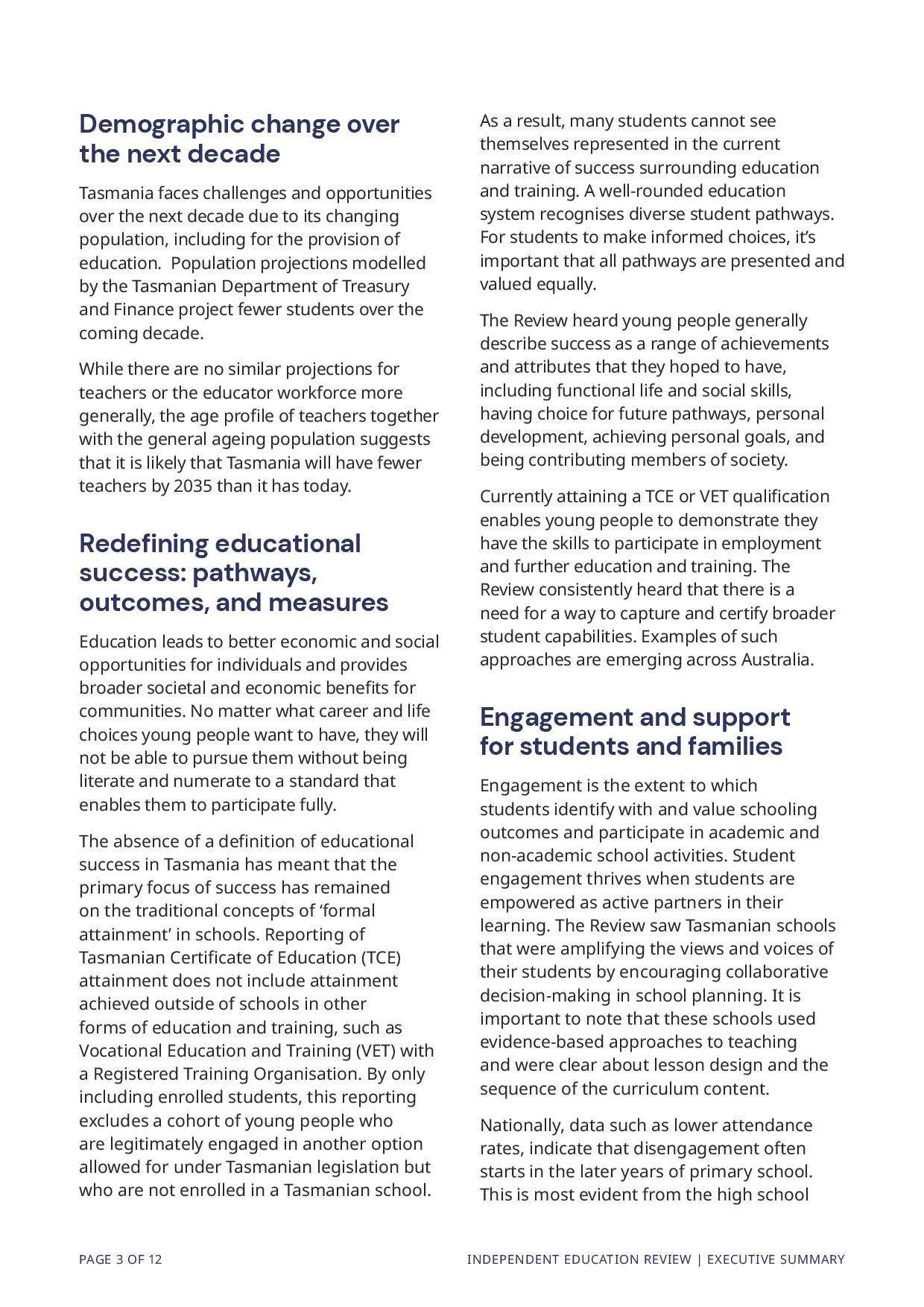 Demographic change over the next decade

Tasmania faces challenges and opportunities over the next decade due to its changing population, including for the provision of education.  Population projections modelled by the Tasmanian Department of Treasury and Finance project fewer students over the coming decade.

While there are no similar projections for teachers or the educator workforce more generally, the age profile of teachers together with the general ageing population suggests that it is likely that Tasmania will have fewer teachers by 2035 than it has today.

Redefining educational success: pathways, outcomes, and measures

Education leads to better economic and social opportunities for individuals and provides broader societal and economic benefits for communities. No matter what career and life choices young people want to have, they will not be able to pursue them without being literate and numerate to a standard that enables them to participate fully.

The absence of a definition of educational success in Tasmania has meant that the primary focus of success has remained on the traditional concepts of ‘formal attainment’ in schools. Reporting of Tasmanian Certificate of Education (TCE) attainment does not include attainment achieved outside of schools in other forms of education and training, such as Vocational Education and Training (VET) with a Registered Training Organisation. By only including enrolled students, this reporting excludes a cohort of young people who are legitimately engaged in another option allowed for under Tasmanian legislation but who are not enrolled in a Tasmanian school.

As a result, many students cannot see themselves represented in the current narrative of success surrounding education and training. A well-rounded education system recognises diverse student pathways. For students to make informed choices, it’s important that all pathways are presented and valued equally.

The Review heard young people generally describe success as a range of achievements and attributes that they hoped to have, including functional life and social skills, having choice for future pathways, personal development, achieving personal goals, and being contributing members of society.

Currently attaining a TCE or VET qualification enables young people to demonstrate they have the skills to participate in employment and further education and training. The Review consistently heard that there is a need for a way to capture and certify broader student capabilities. Examples of such approaches are emerging across Australia.

Engagement and support for students and families

Engagement is the extent to which students identify with and value schooling outcomes and participate in academic and non-academic school activities. Student engagement thrives when students are empowered as active partners in their learning. The Review saw Tasmanian schools that were amplifying the views and voices of their students by encouraging collaborative decision-making in school planning. It is important to note that these schools used evidence-based approaches to teaching and were clear about lesson design and the sequence of the curriculum content.

Nationally, data such as lower attendance rates, indicate that disengagement often starts in the later years of primary school. This is most evident from the high school

PAGE 3 OF 12

INDEPENDENT EDUCATION REVIEW | EXECUTIVE SUMMARY